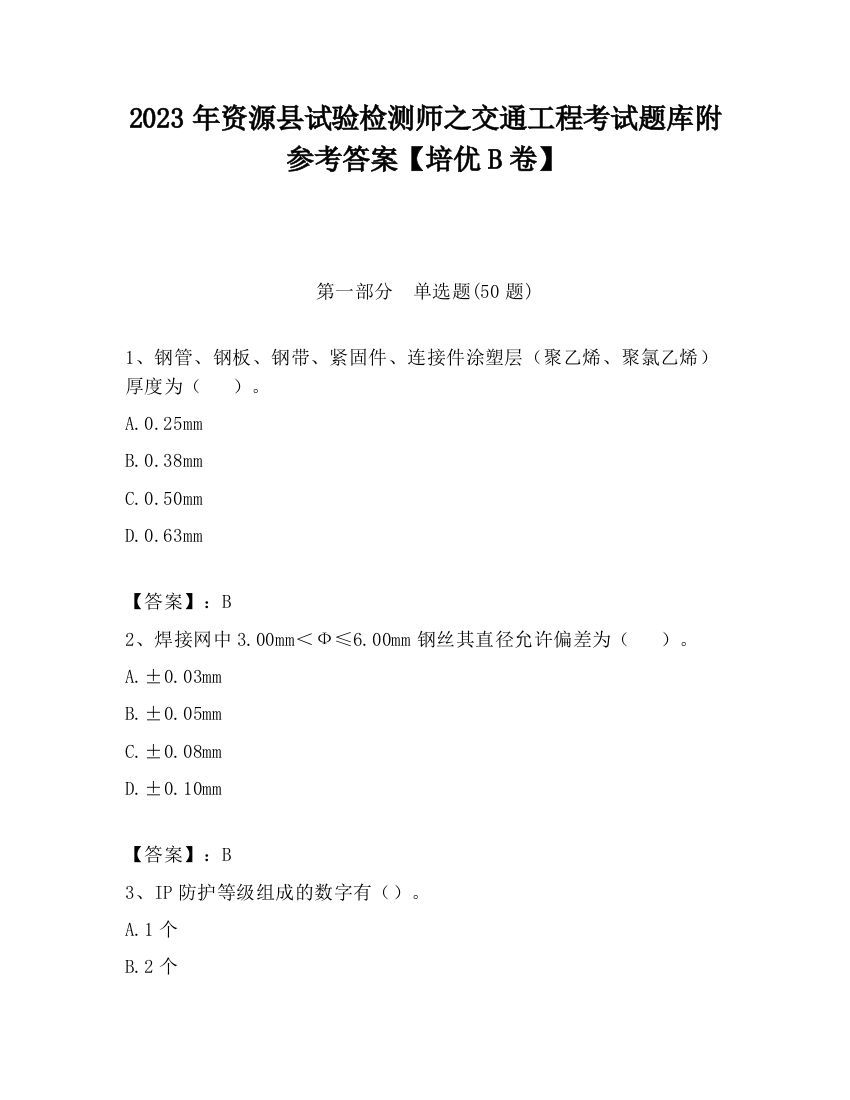 2023 年资源县试验检测师之交通工程考试题库附参考答案【培优 B 卷】

第一部分　单选题(50 题)

1、钢管、钢板、钢带、紧固件、连接件涂塑层（聚乙烯、聚氯乙烯）厚度为（　　）。

A. 0.25mm

B. 0.38mm

C. 0.50mm

D. 0.63mm

【答案】：B

2、焊接网中 3.00mm＜Φ≤6.00mm 钢丝其直径允许偏差为（　　）。

A. ±0.03mm

B. ±0.05mm

C. ±0.08mm

D. ±0.10mm

【答案】：B

3、IP 防护等级组成的数字有（）。

A. 1 个

B. 2 个